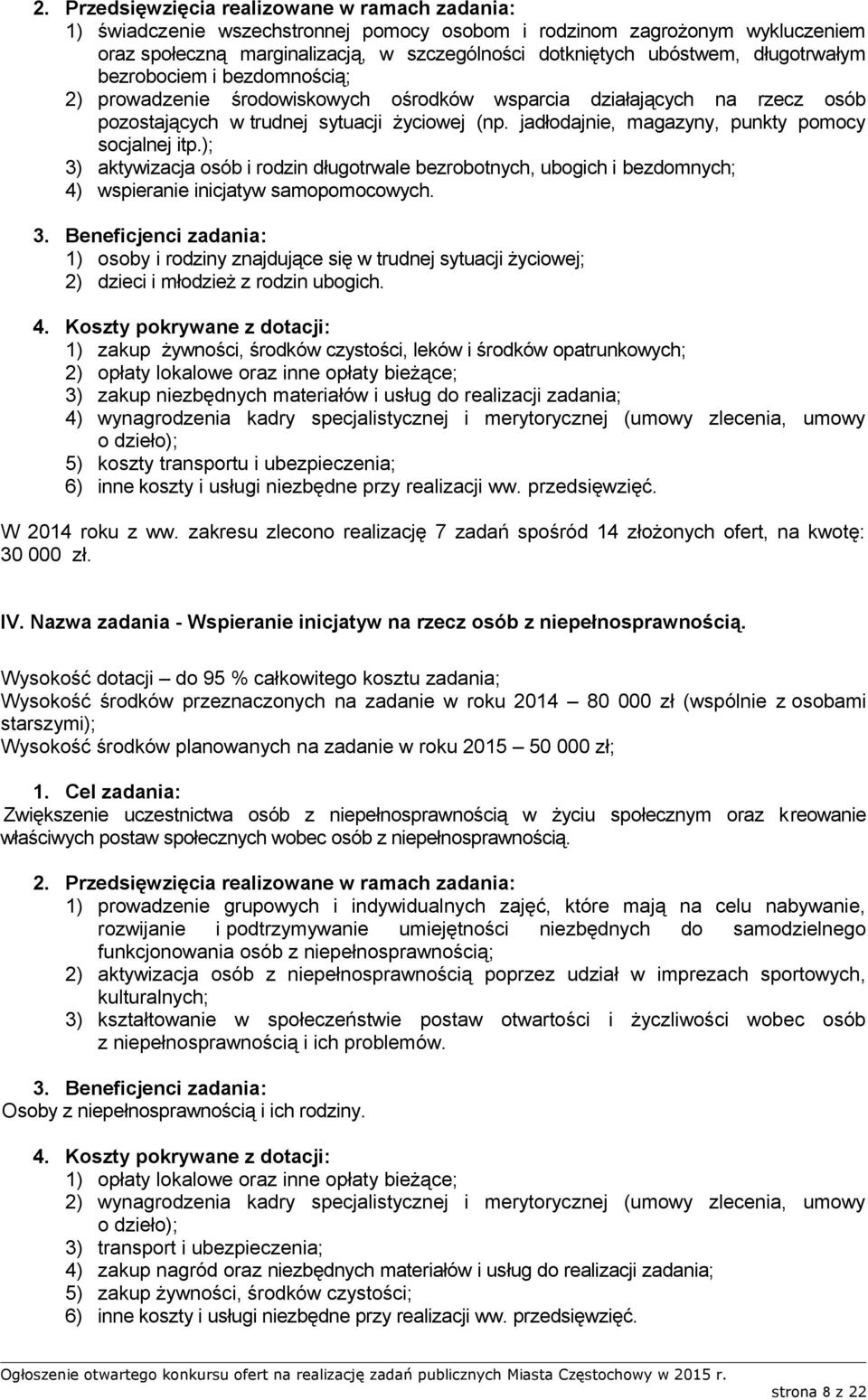 2. Przedsięwzięcia realizowane w ramach zadania:
1) świadczenie wszechstronnej pomocy osobom i rodzinom zagrożonym wykluczeniem oraz społeczną marginalizacją, w szczególności dotkniętych ubóstwem, długotrwałym bezrobociem i bezdomnością;
2) prowadzenie środowiskowych ośrodków wsparcia działających na rzecz osób pozostających w trudnej sytuacji życiowej (np. jadłodajnie, magazyny, punkty pomocy socjalnej itp.);
3) aktywizacja osób i rodzin długotrwale bezrobotnych, ubogich i bezdomnych;
4) wspieranie inicjatyw samopomocowych.

3. Beneficjenci zadania:
1) osoby i rodziny znajdujące się w trudnej sytuacji życiowej;
2) dzieci i młodzież z rodzin ubogich.

4. Koszty pokrywane z dotacji:
1) zakup żywności, środków czystości, leków i środków opatrunkowych;
2) opłaty lokalowe oraz inne opłaty bieżące;
3) zakup niezbędnych materiałów i usług do realizacji zadania;
4) wynagrodzenia kadry specjalistycznej i merytorycznej (umowy zlecenia, umowy o dzieło);
5) koszty transportu i ubezpieczenia;
6) inne koszty i usługi niezbędne przy realizacji ww. przedsięwzięć.

W 2014 roku z ww. zakresu zlecono realizację 7 zadań spośród 14 złożonych ofert, na kwotę: 30 000 zł.

IV. Nazwa zadania - Wspieranie inicjatyw na rzecz osób z niepełnosprawnością.

Wysokość dotacji – do 95 % całkowitego kosztu zadania;
Wysokość środków przeznaczonych na zadanie w roku 2014 – 80 000 zł (wspólnie z osobami starszymi);
Wysokość środków planowanych na zadanie w roku 2015 – 50 000 zł;

1. Cel zadania:
Zwiększenie uczestnictwa osób z niepełnosprawnością w życiu społecznym oraz kreowanie właściwych postaw społecznych wobec osób z niepełnosprawnością.

2. Przedsięwzięcia realizowane w ramach zadania:
1) prowadzenie grupowych i indywidualnych zajęć, które mają na celu nabywanie, rozwijanie i podtrzymywanie umiejętności niezbędnych do samodzielnego funkcjonowania osób z niepełnosprawnością;
2) aktywizacja osób z niepełnosprawnością poprzez udział w imprezach sportowych, kulturalnych;
3) kształtowanie w społeczeństwie postaw otwartości i życzliwości wobec osób z niepełnosprawnością i ich problemów.

3. Beneficjenci zadania:
Osoby z niepełnosprawnością i ich rodziny.

4. Koszty pokrywane z dotacji:
1) opłaty lokalowe oraz inne opłaty bieżące;
2) wynagrodzenia kadry specjalistycznej i merytorycznej (umowy zlecenia, umowy o dzieło);
3) transport i ubezpieczenia;
4) zakup nagród oraz niezbędnych materiałów i usług do realizacji zadania;
5) zakup żywności, środków czystości;
6) inne koszty i usługi niezbędne przy realizacji ww. przedsięwzięć.

Ogłoszenie otwartego konkursu ofert na realizację zadań publicznych Miasta Częstochowy w 2015 r.
strona 8 z 22